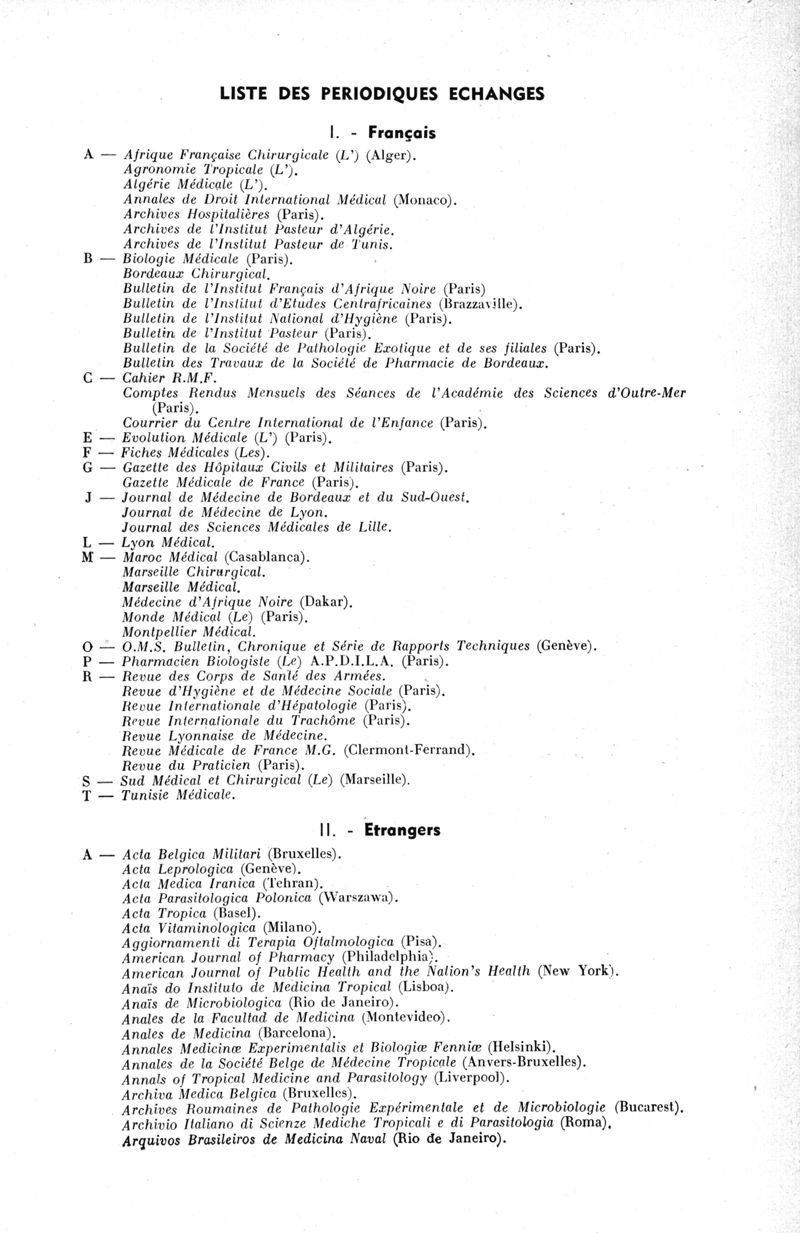 LISTE DES PERIODIQUES ECHANGES

I. - Français

A — Afrique Française Chirurgicale (L') (Alger).
Agronomie Tropicale (L').
Algérie Médicale (L').
Annales de Droit International Médical (Monaco).
Archives Hospitalières (Paris).
Archives de l'Institut Pasteur d'Algérie.
Archives de l'Institut Pasteur de Tunis.
B — Biologie Médicale (Paris).
Bordeaux Chirurgical.
Bulletin de l'Institut Français d'Afrique Noire (Paris)
Bulletin de l'Institut d'Etudes Centrafricaines (Brazzaville).
Bulletin de l'Institut National d'Hygiène (Paris).
Bulletin de l'Institut Pasteur (Paris).
Bulletin de la Société de Pathologie Exotique et de ses filiales (Paris).
Bulletin des Travaux de la Société de Pharmacie de Bordeaux.
C — Cahier R.M.F.
Comptes Rendus Mensuels des Séances de l'Académie des Sciences d'Outre-Mer (Paris).
Courrier du Centre International de l'Enfance (Paris).
E — Evolution Médicale (L') (Paris).
F — Fiches Médicales (Les).
G — Gazette des Hôpitaux Civils et Militaires (Paris).
Gazette Médicale de France (Paris).
J — Journal de Médecine de Bordeaux et du Sud-Ouest.
Journal de Médecine de Lyon.
Journal des Sciences Médicales de Lille.
L — Lyon Médical.
M — Maroc Médical (Casablanca).
Marseille Chirurgical.
Marseille Médical.
Médecine d'Afrique Noire (Dakar).
Monde Médical (Le) (Paris).
Montpellier Médical.
O — O.M.S. Bulletin, Chronique et Série de Rapports Techniques (Genève).
P — Pharmacien Biologiste (Le) A.P.D.I.L.A. (Paris).
R — Revue des Corps de Santé des Armées.
Revue d'Hygiène et de Médecine Sociale (Paris).
Revue Internationale d'Hépatologie (Paris).
Revue Internationale du Trachôme (Paris).
Revue Lyonnaise de Médecine.
Revue Médicale de France M.G. (Clermont-Ferrand).
Revue du Praticien (Paris).
S — Sud Médical et Chirurgical (Le) (Marseille).
T — Tunisie Médicale.

II. - Etrangers

A — Acta Belgica Militari (Bruxelles).
Acta Leprologica (Genève).
Acta Medica Iranica (Tehran).
Acta Parasitologica Polonica (Warszawa).
Acta Tropica (Basel).
Acta Vitaminologica (Milano).
Aggiornamenti di Terapia Oftalmologica (Pisa).
American Journal of Pharmacy (Philadelphia).
American Journal of Public Health and the Nation's Health (New York).
Anaïs do Instituto de Medicina Tropical (Lisboa).
Anaïs de Microbiologica (Rio de Janeiro).
Anales de la Facultad de Medicina (Montevideo).
Anales de Medicina (Barcelona).
Annales Medicinæ Experimentalis et Biologiæ Fenniæ (Helsinki).
Annales de la Société Belge de Médecine Tropicale (Anvers-Bruxelles).
Annals of Tropical Medicine and Parasitology (Liverpool).
Archiva Medica Belgica (Bruxelles).
Archives Roumaines de Pathologie Expérimentale et de Microbiologie (Bucarest).
Archivio Italiano di Scienze Mediche Tropicali e di Parasitologia (Roma).
Arquivos Brasileiros de Medicina Naval (Rio de Janeiro).